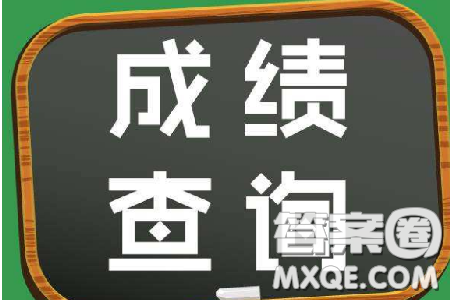 成绩
查询

答案圈
MXQE.COM